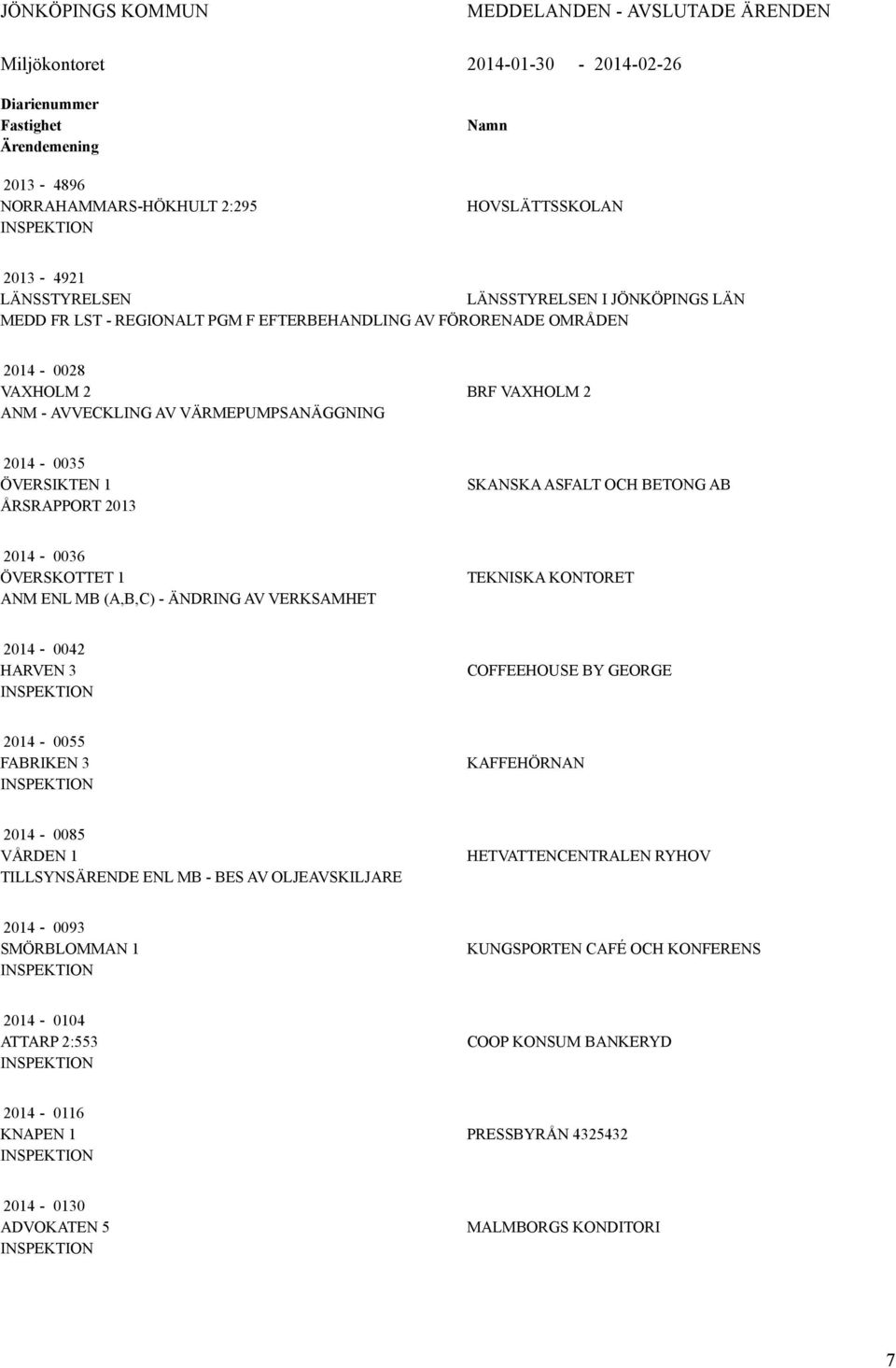 JÖNKÖPINGS KOMMUN MEDDELANDEN - AVSLUTADE ÄRENDEN

Miljökontoret 2014-01-30 - 2014-02-26

Diarienummer
Fastighet Namn
Ärendemening

2013 - 4896
NORRAHAMMARS-HÖKHULT 2:295 HOVSLÄTTSSKOLAN
INSPEKTION

2013 - 4921
LÄNSSTYRELSEN LÄNSSTYRELSEN I JÖNKÖPINGS LÄN
MEDD FR LST - REGIONALT PGM F EFTERBEHANDLING AV FÖRORENADE OMRÅDEN

2014 - 0028
VAXHOLM 2 BRF VAXHOLM 2
ANM - AVVECKLING AV VÄRMEPUMPSANÄGGNING

2014 - 0035
ÖVERSIKTEN 1 SKANSKA ASFALT OCH BETONG AB
ÅRSRAPPORT 2013

2014 - 0036
ÖVERSKOTTET 1 TEKNISKA KONTORET
ANM ENL MB (A,B,C) - ÄNDRING AV VERKSAMHET

2014 - 0042
HARVEN 3 COFFEEHOUSE BY GEORGE
INSPEKTION

2014 - 0055
FABRIKEN 3 KAFFEHÖRNAN
INSPEKTION

2014 - 0085
VÅRDEN 1 HETVATTENCENTRALEN RYHOV
TILLSYNSÄRENDE ENL MB - BES AV OLJEAVSKILJARE

2014 - 0093
SMÖRBLOMMAN 1 KUNGSPORTEN CAFÉ OCH KONFERENS
INSPEKTION

2014 - 0104
ATTARP 2:553 COOP KONSUM BANKERYD
INSPEKTION

2014 - 0116
KNAPEN 1 PRESSBYRÅN 4325432
INSPEKTION

2014 - 0130
ADVOKATEN 5 MALMBORGS KONDITORI
INSPEKTION

7